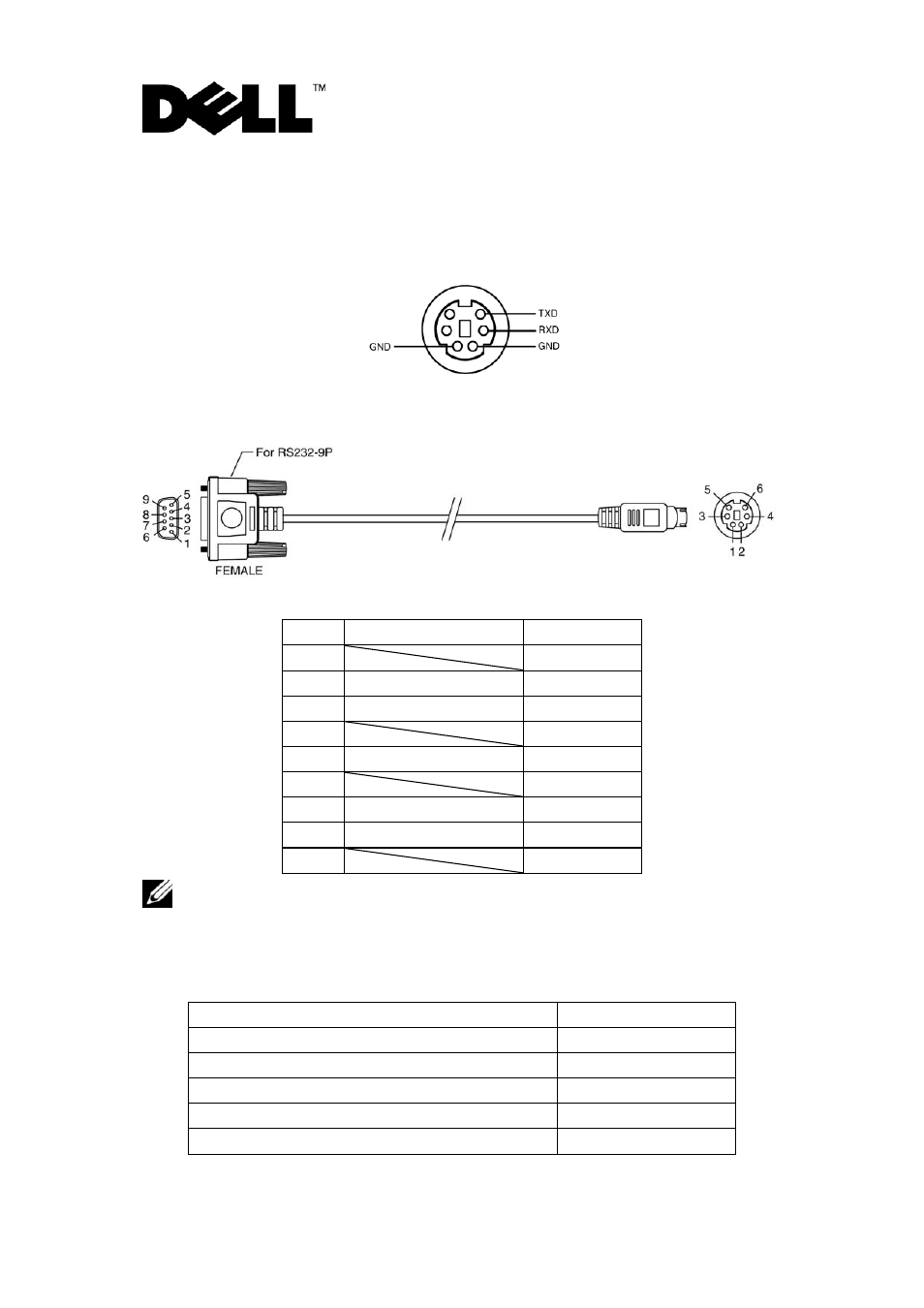 DELL™

TXD
RXD
GND
GND

For RS232-9P
9
8
7
6
5
4
3
2
1
FEMALE
5
6
3
4
1 2